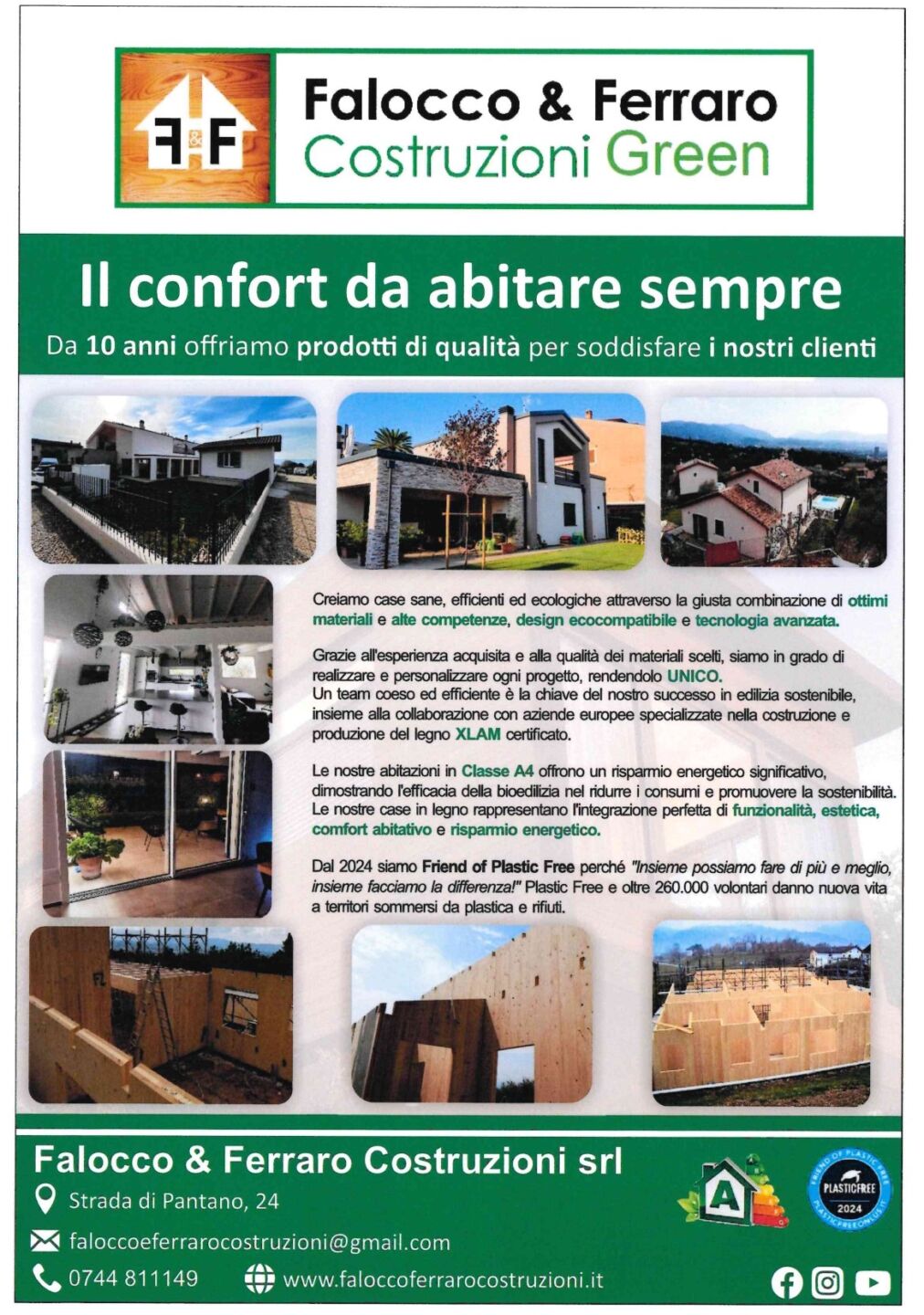 F&F

Falocco & Ferraro
Costruzioni Green

Il confort da abitare sempre

Da 10 anni offriamo prodotti di qualità per soddisfare i nostri clienti

Creiamo case sane, efficienti ed ecologiche attraverso la giusta combinazione di ottimi materiali e alte competenze, design ecocompatibile e tecnologia avanzata.

Grazie all'esperienza acquisita e alla qualità dei materiali scelti, siamo in grado di realizzare e personalizzare ogni progetto, rendendolo UNICO.
Un team coeso ed efficiente è la chiave del nostro successo in edilizia sostenibile, insieme alla collaborazione con aziende europee specializzate nella costruzione e produzione del legno XLAM certificato.

Le nostre abitazioni in Classe A4 offrono un risparmio energetico significativo, dimostrando l'efficacia della bioedilizia nel ridurre i consumi e promuovere la sostenibilità.
Le nostre case in legno rappresentano l'integrazione perfetta di funzionalità, estetica, comfort abitativo e risparmio energetico.

Dal 2024 siamo Friend of Plastic Free perché "Insieme possiamo fare di più e meglio, insieme facciamo la differenza!" Plastic Free e oltre 260.000 volontari danno nuova vita a territori sommersi da plastica e rifiuti.

Falocco & Ferraro Costruzioni srl

Strada di Pantano, 24

faloccoeferrarocostruzioni@gmail.com

0744 811149

www.faloccoferrarocostruzioni.it

A

FRIEND OF PLASTIC FREE
PLASTICFREE
2024
PLASTICFREEONLUS.IT